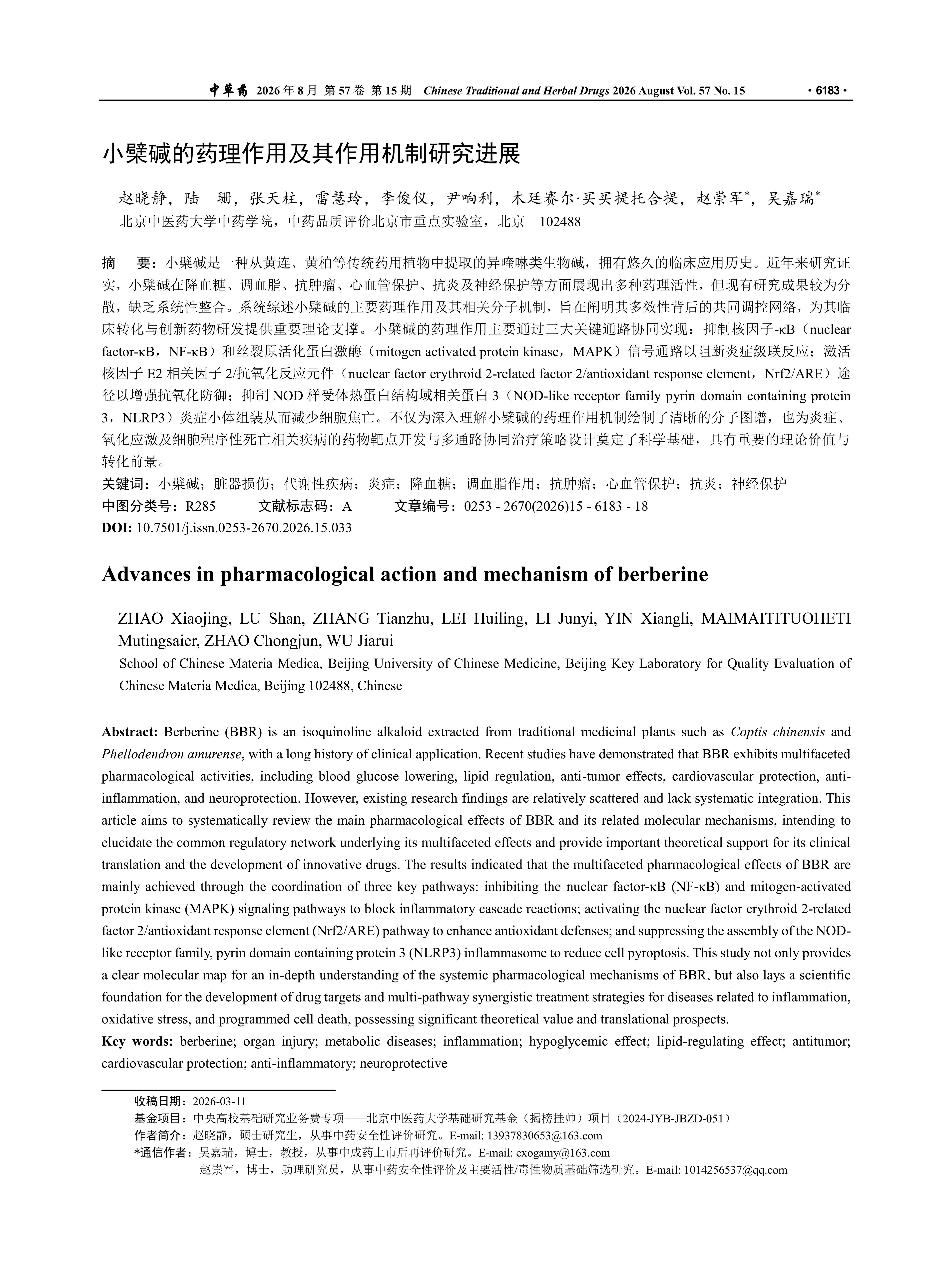 中草药 2026 年 8 月 第 57 卷 第 15 期 Chinese Traditional and Herbal Drugs 2026 August Vol. 57 No. 15 · 6183 ·

小檗碱的药理作用及其作用机制研究进展

赵晓静，陆 珊，张天柱，雷慧玲，李俊仪，尹响利，木廷赛尔·买买提托合提，赵崇军*，吴嘉瑞*
北京中医药大学中药学院，中药品质评价北京市重点实验室，北京 102488

摘 要：小檗碱是一种从黄连、黄柏等传统药用植物中提取的异喹啉类生物碱，拥有悠久的临床应用历史。近年来研究证实，小檗碱在降血糖、调血脂、抗肿瘤、心血管保护、抗炎及神经保护等方面展现出多种药理活性，但现有研究成果较为分散，缺乏系统性整合。系统综述小檗碱的主要药理作用及其相关分子机制，旨在阐明其多效性背后的共同调控网络，为其临床转化与创新药物研发提供重要理论支撑。小檗碱的药理作用主要通过三大关键通路协同实现：抑制核因子-κB（nuclear factor-κB，NF-κB）和丝裂原活化蛋白激酶（mitogen activated protein kinase，MAPK）信号通路以阻断炎症级联反应；激活核因子 E2 相关因子 2/抗氧化反应元件（nuclear factor erythroid 2-related factor 2/antioxidant response element，Nrf2/ARE）途径以增强抗氧化防御；抑制 NOD 样受体热蛋白结构域相关蛋白 3（NOD-like receptor family pyrin domain containing protein 3，NLRP3）炎症小体组装从而减少细胞焦亡。不仅为深入理解小檗碱的药理作用机制绘制了清晰的分子图谱，也为炎症、氧化应激及细胞程序性死亡相关疾病的药物靶点开发与多通路协同治疗策略设计奠定了科学基础，具有重要的理论价值与转化前景。
关键词：小檗碱；脏器损伤；代谢性疾病；炎症；降血糖；调血脂作用；抗肿瘤；心血管保护；抗炎；神经保护
中图分类号：R285 文献标志码：A 文章编号：0253 - 2670(2026)15 - 6183 - 18
DOI: 10.7501/j.issn.0253-2670.2026.15.033

Advances in pharmacological action and mechanism of berberine

ZHAO Xiaojing, LU Shan, ZHANG Tianzhu, LEI Huiling, LI Junyi, YIN Xiangli, MAIMAITITUOHETI Mutingsaier, ZHAO Chongjun, WU Jiarui
School of Chinese Materia Medica, Beijing University of Chinese Medicine, Beijing Key Laboratory for Quality Evaluation of Chinese Materia Medica, Beijing 102488, Chinese

Abstract: Berberine (BBR) is an isoquinoline alkaloid extracted from traditional medicinal plants such as Coptis chinensis and Phellodendron amurense, with a long history of clinical application. Recent studies have demonstrated that BBR exhibits multifaceted pharmacological activities, including blood glucose lowering, lipid regulation, anti-tumor effects, cardiovascular protection, anti-inflammation, and neuroprotection. However, existing research findings are relatively scattered and lack systematic integration. This article aims to systematically review the main pharmacological effects of BBR and its related molecular mechanisms, intending to elucidate the common regulatory network underlying its multifaceted effects and provide important theoretical support for its clinical translation and the development of innovative drugs. The results indicated that the multifaceted pharmacological effects of BBR are mainly achieved through the coordination of three key pathways: inhibiting the nuclear factor-κB (NF-κB) and mitogen-activated protein kinase (MAPK) signaling pathways to block inflammatory cascade reactions; activating the nuclear factor erythroid 2-related factor 2/antioxidant response element (Nrf2/ARE) pathway to enhance antioxidant defenses; and suppressing the assembly of the NOD-like receptor family, pyrin domain containing protein 3 (NLRP3) inflammasome to reduce cell pyroptosis. This study not only provides a clear molecular map for an in-depth understanding of the systemic pharmacological mechanisms of BBR, but also lays a scientific foundation for the development of drug targets and multi-pathway synergistic treatment strategies for diseases related to inflammation, oxidative stress, and programmed cell death, possessing significant theoretical value and translational prospects.
Key words: berberine; organ injury; metabolic diseases; inflammation; hypoglycemic effect; lipid-regulating effect; antitumor; cardiovascular protection; anti-inflammatory; neuroprotective

收稿日期：2026-03-11
基金项目：中央高校基础研究业务费专项——北京中医药大学基础研究基金（揭榜挂帅）项目（2024-JYB-JBZD-051）
作者简介：赵晓静，硕士研究生，从事中药安全性评价研究。E-mail: 13937830653@163.com
*通信作者：吴嘉瑞，博士，教授，从事中成药上市后再评价研究。E-mail: exogamy@163.com
赵崇军，博士，助理研究员，从事中药安全性评价及主要活性/毒性物质基础筛选研究。E-mail: 1014256537@qq.com